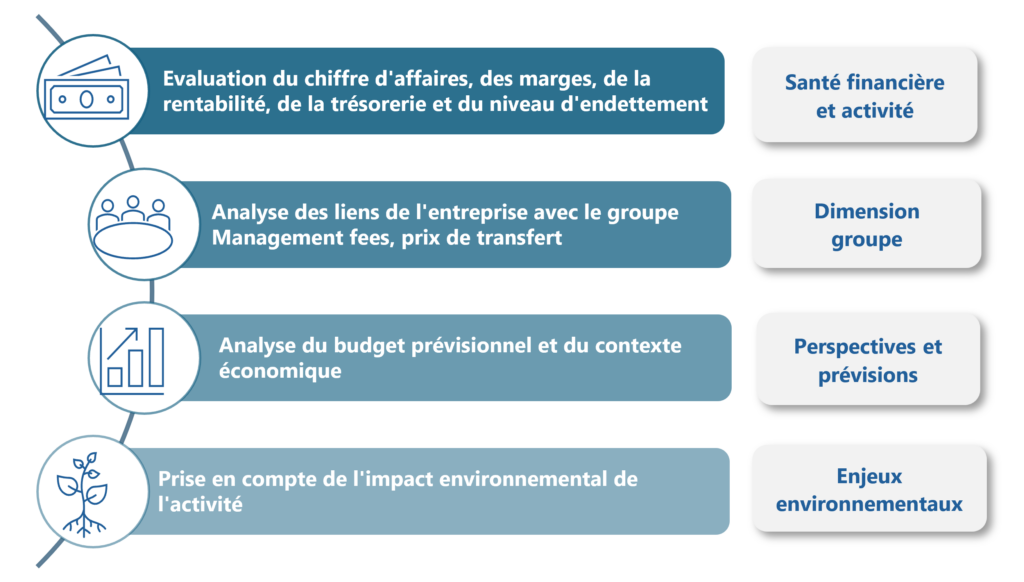 Evaluation du chiffre d'affaires, des marges, de la rentabilité, de la trésorerie et du niveau d'endettement

Santé financière et activité

Analyse des liens de l'entreprise avec le groupe
Management fees, prix de transfert

Dimension groupe

Analyse du budget prévisionnel et du contexte économique

Perspectives et prévisions

Prise en compte de l'impact environnemental de l'activité

Enjeux environnementaux